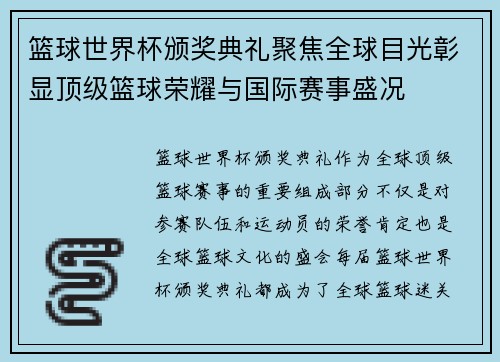 篮球世界杯颁奖典礼聚焦全球目光彰显顶级篮球荣耀与国际赛事盛况

篮球世界杯颁奖典礼作为全球顶级篮球赛事的重要组成部分不仅是对参赛队伍和运动员的荣誉肯定也是全球篮球文化的盛会每届篮球世界杯颁奖典礼都成为了全球篮球迷关